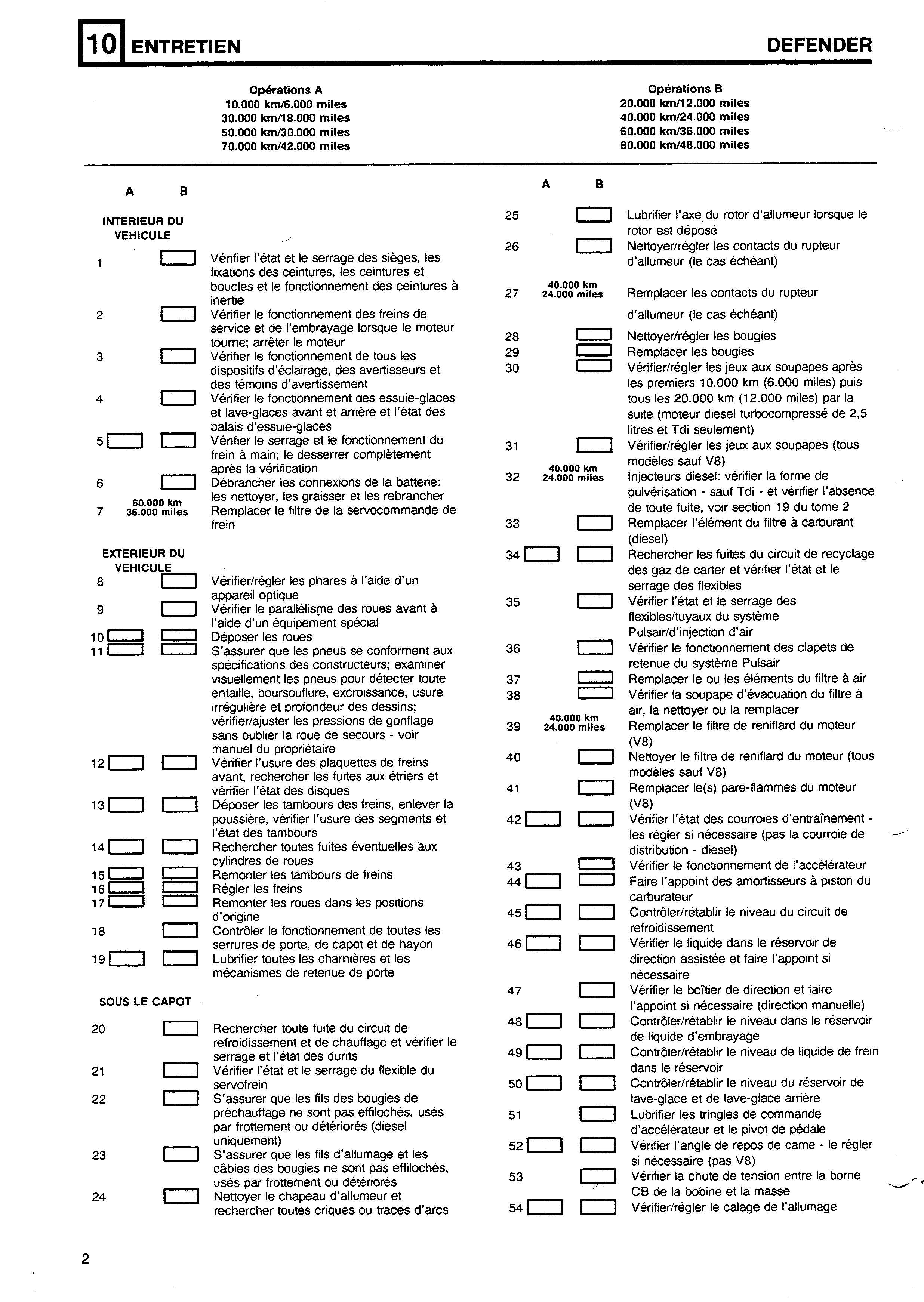 10 ENTRETIEN DEFENDER

Opérations A
10.000 km/6.000 miles
30.000 km/18.000 miles
50.000 km/30.000 miles
70.000 km/42.000 miles

Opérations B
20.000 km/12.000 miles
40.000 km/24.000 miles
60.000 km/36.000 miles
80.000 km/48.000 miles

A B

INTERIEUR DU VEHICULE

1 Vérifier l'état et le serrage des sièges, les fixations des ceintures, les ceintures et boucles et le fonctionnement des ceintures à inertie
2 Vérifier le fonctionnement des freins de service et de l'embrayage lorsque le moteur tourne; arrêter le moteur
3 Vérifier le fonctionnement de tous les dispositifs d'éclairage, des avertisseurs et des témoins d'avertissement
4 Vérifier le fonctionnement des essuie-glaces et lave-glaces avant et arrière et l'état des balais d'essuie-glaces
5 Vérifier le serrage et le fonctionnement du frein à main; le desserrer complètement après la vérification
6 Débrancher les connexions de la batterie: les nettoyer, les graisser et les rebrancher
7 60.000 km 36.000 miles Remplacer le filtre de la servocommande de frein

EXTERIEUR DU VEHICULE
8 Vérifier/régler les phares à l'aide d'un appareil optique
9 Vérifier le parallélisme des roues avant à l'aide d'un équipement spécial
10 Déposer les roues
11 S'assurer que les pneus se conforment aux spécifications des constructeurs; examiner visuellement les pneus pour détecter toute entaille, boursouflure, excroissance, usure irrégulière et profondeur des dessins; vérifier/ajuster les pressions de gonflage sans oublier la roue de secours - voir manuel du propriétaire
12 Vérifier l'usure des plaquettes de freins avant, rechercher les fuites aux étriers et vérifier l'état des disques
13 Déposer les tambours des freins, enlever la poussière, vérifier l'usure des segments et l'état des tambours
14 Rechercher toutes fuites éventuelles aux cylindres de roues
15 Remonter les tambours de freins
16 Régler les freins
17 Remonter les roues dans les positions d'origine
18 Contrôler le fonctionnement de toutes les serrures de porte, de capot et de hayon
19 Lubrifier toutes les charnières et les mécanismes de retenue de porte

SOUS LE CAPOT

20 Rechercher toute fuite du circuit de refroidissement et de chauffage et vérifier le serrage et l'état des durits
21 Vérifier l'état et le serrage du flexible du servofrein
22 S'assurer que les fils des bougies de préchauffage ne sont pas effilochés, usés par frottement ou détériorés (diesel uniquement)
23 S'assurer que les fils d'allumage et les câbles des bougies ne sont pas effilochés, usés par frottement ou détériorés
24 Nettoyer le chapeau d'allumeur et rechercher toutes criques ou traces d'arcs

A B

25 Lubrifier l'axe du rotor d'allumeur lorsque le rotor est déposé
26 Nettoyer/régler les contacts du rupteur d'allumeur (le cas échéant)
27 40.000 km 24.000 miles Remplacer les contacts du rupteur d'allumeur (le cas échéant)
28 Nettoyer/régler les bougies
29 Remplacer les bougies
30 Vérifier/régler les jeux aux soupapes après les premiers 10.000 km (6.000 miles) puis tous les 20.000 km (12.000 miles) par la suite (moteur diesel turbocompressé de 2,5 litres et Tdi seulement)
31 Vérifier/régler les jeux aux soupapes (tous modèles sauf V8)
32 40.000 km 24.000 miles Injecteurs diesel: vérifier la forme de pulvérisation - sauf Tdi - et vérifier l'absence de toute fuite, voir section 19 du tome 2
33 Remplacer l'élément du filtre à carburant (diesel)
34 Rechercher les fuites du circuit de recyclage des gaz de carter et vérifier l'état et le serrage des flexibles
35 Vérifier l'état et le serrage des flexibles/tuyaux du système Pulsair/d'injection d'air
36 Vérifier le fonctionnement des clapets de retenue du système Pulsair
37 Remplacer le ou les éléments du filtre à air
38 Vérifier la soupape d'évacuation du filtre à air, la nettoyer ou la remplacer
39 40.000 km 24.000 miles Remplacer le filtre de reniflard du moteur (V8)
40 Nettoyer le filtre de reniflard du moteur (tous modèles sauf V8)
41 Remplacer le(s) pare-flammes du moteur (V8)
42 Vérifier l'état des courroies d'entraînement - les régler si nécessaire (pas la courroie de distribution - diesel)
43 Vérifier le fonctionnement de l'accélérateur
44 Faire l'appoint des amortisseurs à piston du carburateur
45 Contrôler/rétablir le niveau du circuit de refroidissement
46 Vérifier le liquide dans le réservoir de direction assistée et faire l'appoint si nécessaire
47 Vérifier le boîtier de direction et faire l'appoint si nécessaire (direction manuelle)
48 Contrôler/rétablir le niveau dans le réservoir de liquide d'embrayage
49 Contrôler/rétablir le niveau de liquide de frein dans le réservoir
50 Contrôler/rétablir le niveau du réservoir de lave-glace et de lave-glace arrière
51 Lubrifier les tringles de commande d'accélérateur et le pivot de pédale
52 Vérifier l'angle de repos de came - le régler si nécessaire (pas V8)
53 Vérifier la chute de tension entre la borne CB de la bobine et la masse
54 Vérifier/régler le calage de l'allumage

2